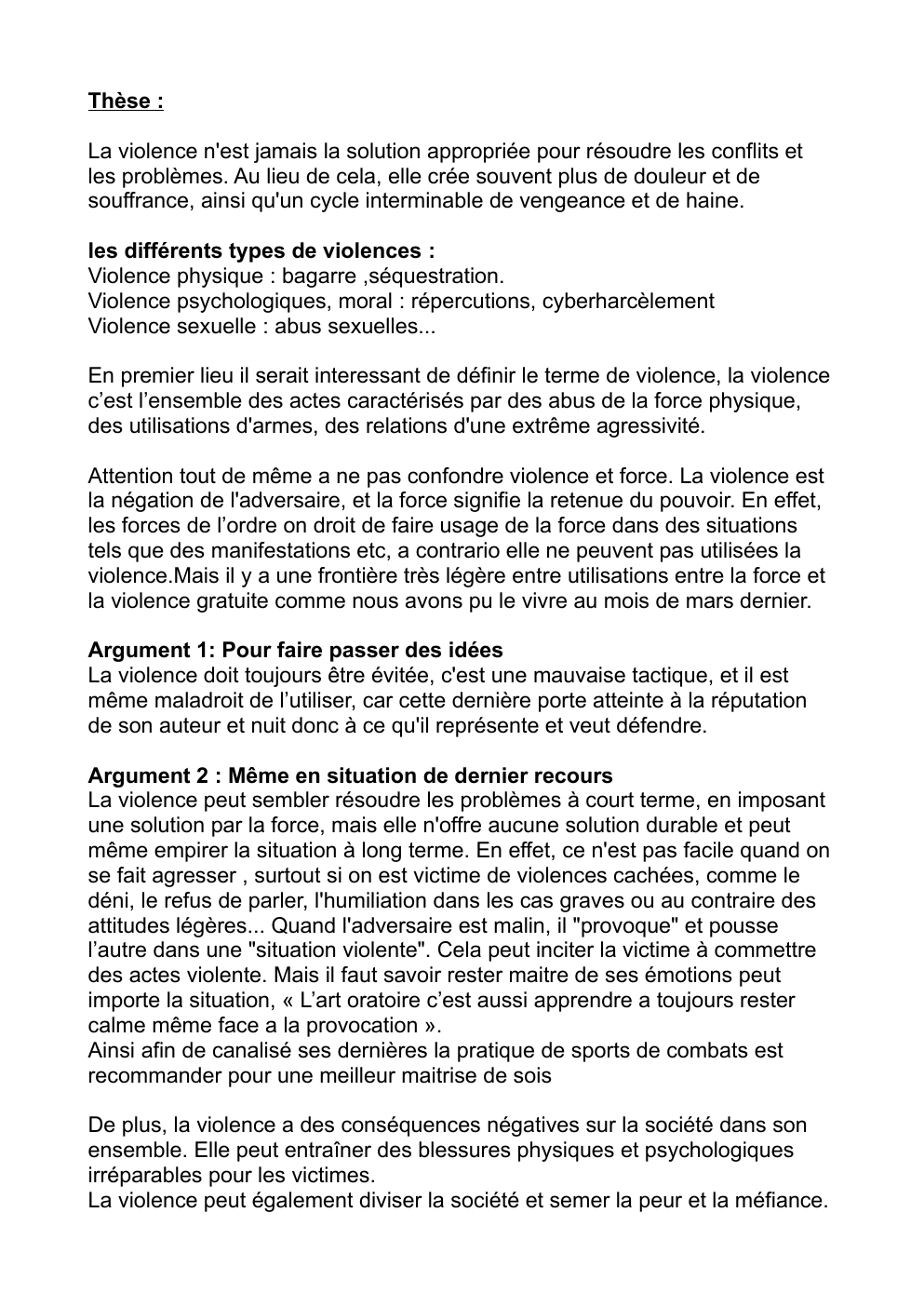 Thèse :

La violence n'est jamais la solution appropriée pour résoudre les conflits et les problèmes. Au lieu de cela, elle crée souvent plus de douleur et de souffrance, ainsi qu'un cycle interminable de vengeance et de haine.

les différents types de violences :
Violence physique : bagarre ,séquestration.
Violence psychologiques, moral : répercutions, cyberharcèlement
Violence sexuelle : abus sexuelles...

En premier lieu il serait interessant de définir le terme de violence, la violence c'est l'ensemble des actes caractérisés par des abus de la force physique, des utilisations d'armes, des relations d'une extrême agressivité.

Attention tout de même a ne pas confondre violence et force. La violence est la négation de l'adversaire, et la force signifie la retenue du pouvoir. En effet, les forces de l'ordre on droit de faire usage de la force dans des situations tels que des manifestations etc, a contrario elle ne peuvent pas utilisées la violence.Mais il y a une frontière très légère entre utilisations entre la force et la violence gratuite comme nous avons pu le vivre au mois de mars dernier.

Argument 1: Pour faire passer des idées
La violence doit toujours être évitée, c'est une mauvaise tactique, et il est même maladroit de l'utiliser, car cette dernière porte atteinte à la réputation de son auteur et nuit donc à ce qu'il représente et veut défendre.

Argument 2 : Même en situation de dernier recours
La violence peut sembler résoudre les problèmes à court terme, en imposant une solution par la force, mais elle n'offre aucune solution durable et peut même empirer la situation à long terme. En effet, ce n'est pas facile quand on se fait agresser , surtout si on est victime de violences cachées, comme le déni, le refus de parler, l'humiliation dans les cas graves ou au contraire des attitudes légères... Quand l'adversaire est malin, il "provoque" et pousse l'autre dans une "situation violente". Cela peut inciter la victime à commettre des actes violente. Mais il faut savoir rester maitre de ses émotions peut importe la situation, « L'art oratoire c'est aussi apprendre a toujours rester calme même face a la provocation ».
Ainsi afin de canalisé ses dernières la pratique de sports de combats est recommander pour une meilleur maitrise de sois

De plus, la violence a des conséquences négatives sur la société dans son ensemble. Elle peut entraîner des blessures physiques et psychologiques irréparables pour les victimes.
La violence peut également diviser la société et semer la peur et la méfiance.